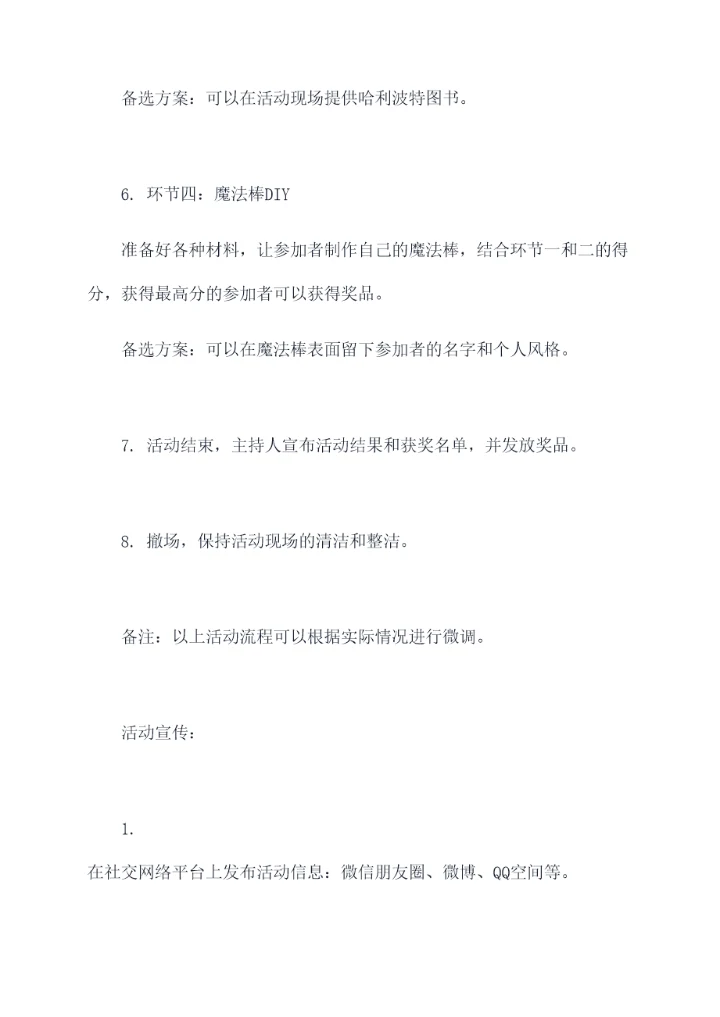 备选方案：可以在活动现场提供哈利波特图书。

6. 环节四：魔法棒DIY

准备好各种材料，让参加者制作自己的魔法棒，结合环节一和二的得分，获得最高分的参加者可以获得奖品。

备选方案：可以在魔法棒表面留下参加者的名字和个人风格。

7. 活动结束，主持人宣布活动结果和获奖名单，并发放奖品。

8. 撤场，保持活动现场的清洁和整洁。

备注：以上活动流程可以根据实际情况进行微调。

活动宣传：

1.

在社交网络平台上发布活动信息：微信朋友圈、微博、QQ空间等。